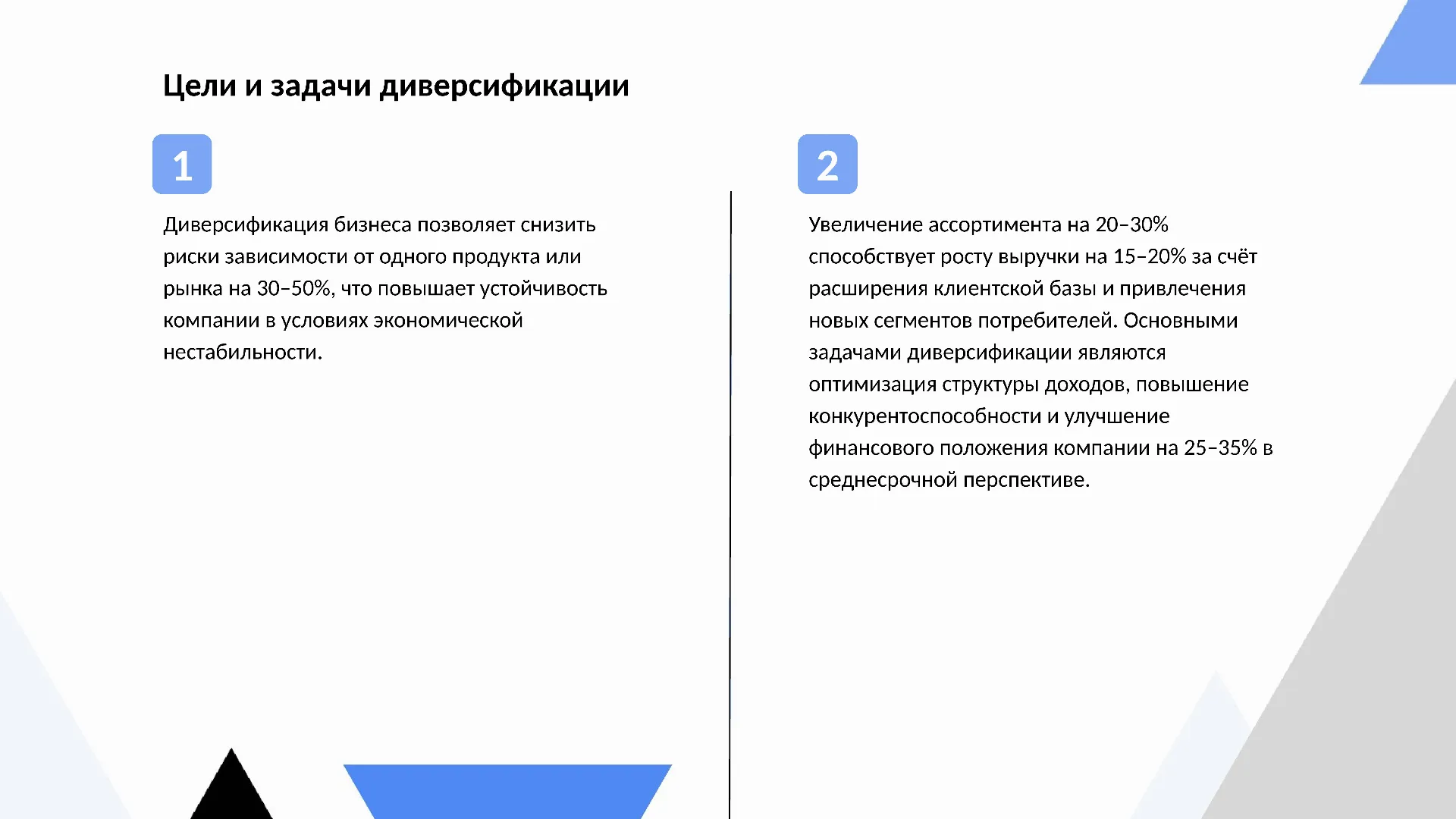 Цели и задачи диверсификации

1

Диверсификация бизнеса позволяет снизить риски зависимости от одного продукта или рынка на 30–50%, что повышает устойчивость компании в условиях экономической нестабильности.

2

Увеличение ассортимента на 20–30% способствует росту выручки на 15–20% за счёт расширения клиентской базы и привлечения новых сегментов потребителей. Основными задачами диверсификации являются оптимизация структуры доходов, повышение конкурентоспособности и улучшение финансового положения компании на 25–35% в среднесрочной перспективе.